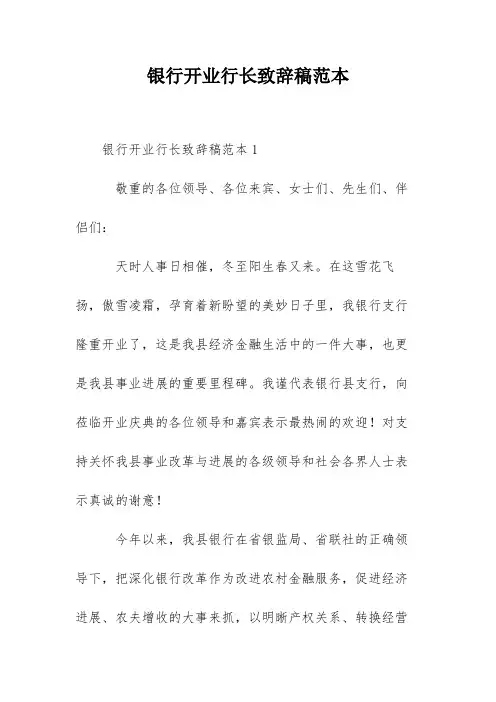 银行开业行长致辞稿范本

银行开业行长致辞稿范本 1

敬重的各位领导、各位来宾、女士们、先生们、伴侣们:

天时人事日相催，冬至阳生春又来。在这雪花飞扬，傲雪凌霜，孕育着新盼望的美妙日子里，我银行支行隆重开业了，这是我县经济金融生活中的一件大事，也更是我县事业进展的重要里程碑。我谨代表银行县支行，向莅临开业庆典的各位领导和嘉宾表示最热闹的欢迎！对支持关怀我县事业改革与进展的各级领导和社会各界人士表示真诚的谢意！

今年以来，我县银行在省银监局、省联社的正确领导下，把深化银行改革作为改进农村金融服务，促进经济进展、农夫增收的大事来抓，以明晰产权关系、转换经营